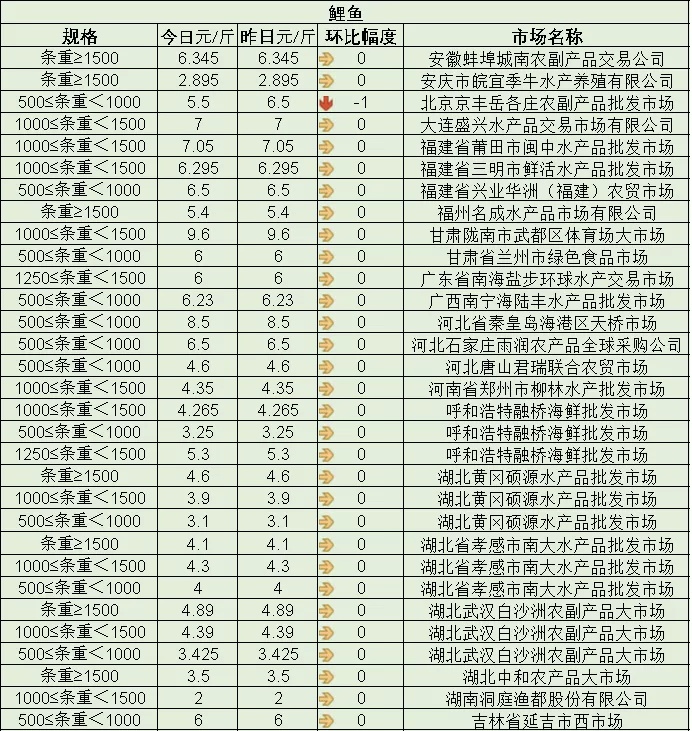 鲤鱼

| 规格 | 今日元/斤 | 昨日元/斤 | 环比幅度 | 市场名称 |
|---|---|---|---|---|
| 条重≥1500 | 6.345 | 6.345 | 0 | 安徽蚌埠城南农副产品交易公司 |
| 条重≥1500 | 2.895 | 2.895 | 0 | 安庆市皖宜季牛水产养殖有限公司 |
| 500≤条重＜1000 | 5.5 | 6.5 | -1 | 北京京丰岳各庄农副产品批发市场 |
| 1000≤条重＜1500 | 7 | 7 | 0 | 大连盛兴水产品交易市场有限公司 |
| 1000≤条重＜1500 | 7.05 | 7.05 | 0 | 福建省莆田市闽中水产品批发市场 |
| 1000≤条重＜1500 | 6.295 | 6.295 | 0 | 福建省三明市鲜活水产品批发市场 |
| 500≤条重＜1000 | 6.5 | 6.5 | 0 | 福建省兴业华洲（福建）农贸市场 |
| 条重≥1500 | 5.4 | 5.4 | 0 | 福州名成水产品市场有限公司 |
| 1000≤条重＜1500 | 9.6 | 9.6 | 0 | 甘肃陇南市武都区体育场大市场 |
| 500≤条重＜1000 | 6 | 6 | 0 | 甘肃省兰州市绿色食品市场 |
| 1250≤条重＜1500 | 6 | 6 | 0 | 广东省南海盐步环球水产交易市场 |
| 500≤条重＜1000 | 6.23 | 6.23 | 0 | 广西南宁海陆丰水产品批发市场 |
| 500≤条重＜1000 | 8.5 | 8.5 | 0 | 河北省秦皇岛海港区天桥市场 |
| 500≤条重＜1000 | 6.5 | 6.5 | 0 | 河北石家庄雨润农产品全球采购公司 |
| 500≤条重＜1000 | 4.6 | 4.6 | 0 | 河北唐山君瑞联合农贸市场 |
| 1000≤条重＜1500 | 4.35 | 4.35 | 0 | 河南省郑州市柳林水产批发市场 |
| 1000≤条重＜1500 | 4.265 | 4.265 | 0 | 呼和浩特融桥海鲜批发市场 |
| 500≤条重＜1000 | 3.25 | 3.25 | 0 | 呼和浩特融桥海鲜批发市场 |
| 1250≤条重＜1500 | 5.3 | 5.3 | 0 | 呼和浩特融桥海鲜批发市场 |
| 条重≥1500 | 4.6 | 4.6 | 0 | 湖北黄冈硕源水产品批发市场 |
| 1000≤条重＜1500 | 3.9 | 3.9 | 0 | 湖北黄冈硕源水产品批发市场 |
| 500≤条重＜1000 | 3.1 | 3.1 | 0 | 湖北黄冈硕源水产品批发市场 |
| 条重≥1500 | 4.1 | 4.1 | 0 | 湖北省孝感市南大水产品批发市场 |
| 1000≤条重＜1500 | 4.3 | 4.3 | 0 | 湖北省孝感市南大水产品批发市场 |
| 500≤条重＜1000 | 4 | 4 | 0 | 湖北省孝感市南大水产品批发市场 |
| 条重≥1500 | 4.89 | 4.89 | 0 | 湖北武汉白沙洲农副产品大市场 |
| 1000≤条重＜1500 | 4.39 | 4.39 | 0 | 湖北武汉白沙洲农副产品大市场 |
| 500≤条重＜1000 | 3.425 | 3.425 | 0 | 湖北武汉白沙洲农副产品大市场 |
| 条重≥1500 | 3.5 | 3.5 | 0 | 湖北中和农产品大市场 |
| 1000≤条重＜1500 | 2 | 2 | 0 | 湖南洞庭渔都股份有限公司 |
| 500≤条重＜1000 | 6 | 6 | 0 | 吉林省延吉市西市场 |